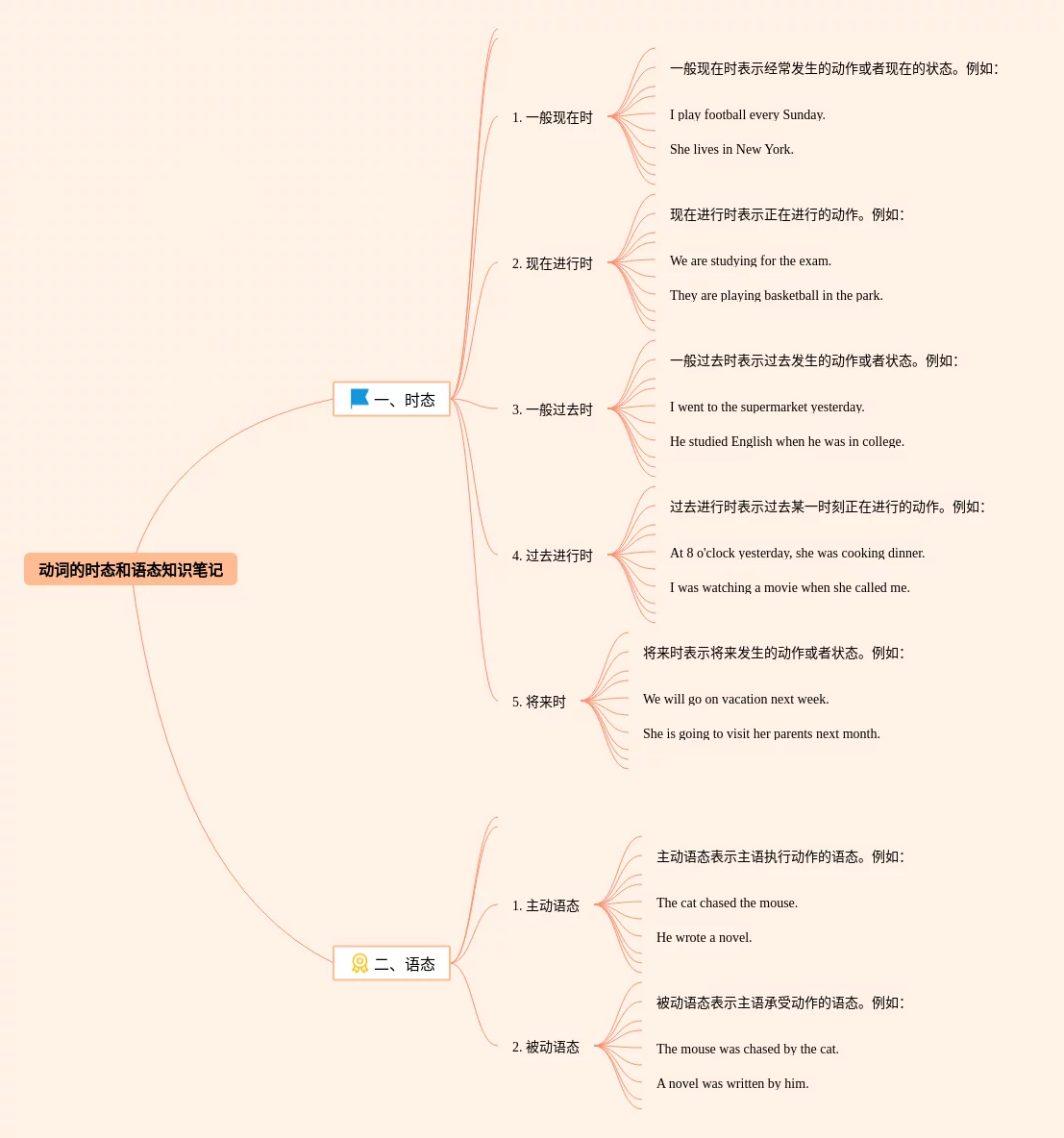 动词的时态和语态知识笔记

一、时态

1. 一般现在时

一般现在时表示经常发生的动作或者现在的状态。例如:

I play football every Sunday.

She lives in New York.

2. 现在进行时

现在进行时表示正在进行的动作。例如:

We are studying for the exam.

They are playing basketball in the park.

3. 一般过去时

一般过去时表示过去发生的动作或者状态。例如:

I went to the supermarket yesterday.

He studied English when he was in college.

4. 过去进行时

过去进行时表示过去某一时刻正在进行的动作。例如:

At 8 o'clock yesterday, she was cooking dinner.

I was watching a movie when she called me.

5. 将来时

将来时表示将来发生的动作或者状态。例如:

We will go on vacation next week.

She is going to visit her parents next month.

二、语态

1. 主动语态

主动语态表示主语执行动作的语态。例如:

The cat chased the mouse.

He wrote a novel.

2. 被动语态

被动语态表示主语承受动作的语态。例如:

The mouse was chased by the cat.

A novel was written by him.